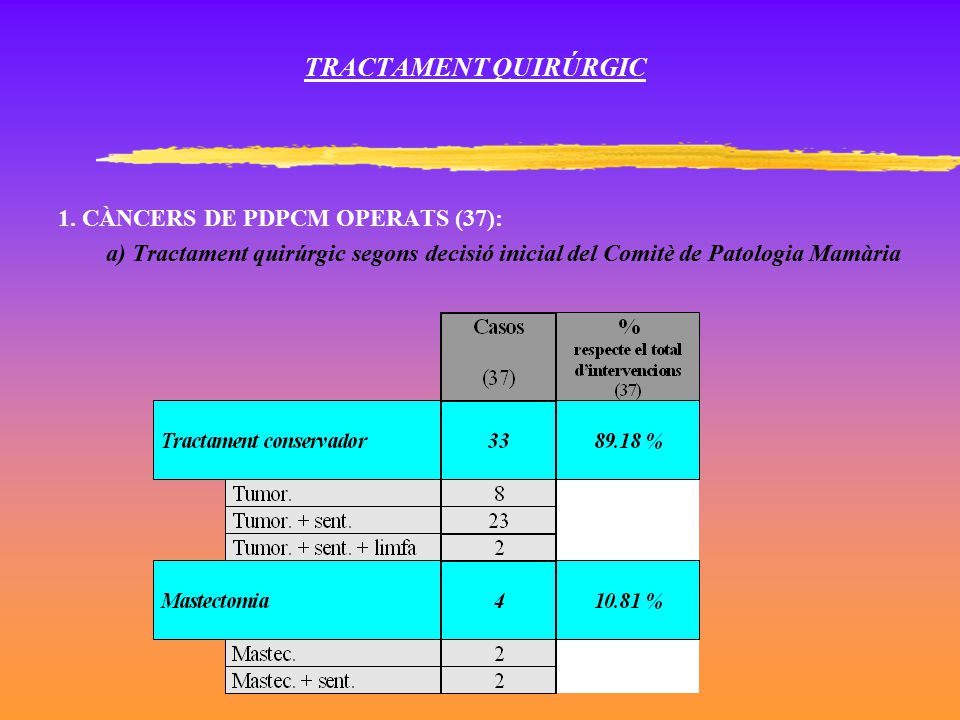 TRACTAMENT QUIRÚRGIC

1. CÀNCERS DE PDPCM OPERATS (37):

a) Tractament quirúrgic segons decisió inicial del Comitè de Patologia Mamària

| | Casos (37) | % respecte el total d'intervencions (37) |
|---|---|---|
| Tractament conservador | 33 | 89.18 % |
| Tumor. | 8 | |
| Tumor. + sent. | 23 | |
| Tumor. + sent. + limfa | 2 | |
| Mastectomia | 4 | 10.81 % |
| Mastec. | 2 | |
| Mastec. + sent. | 2 | |